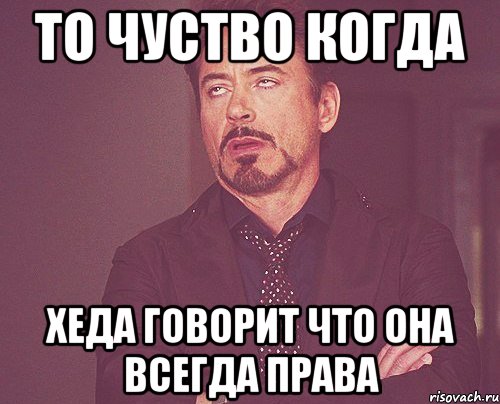 ТО ЧУСТВО КОГДА

ХЕДА ГОВОРИТ ЧТО ОНА ВСЕГДА ПРАВА

risovach.ru